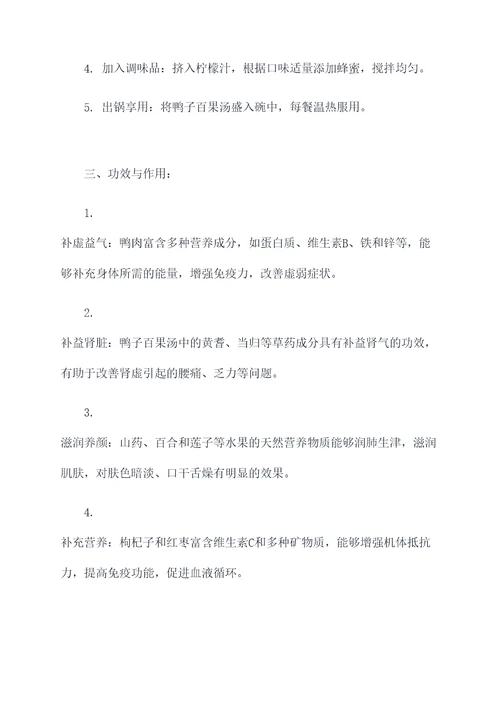 4. 加入调味品：挤入柠檬汁，根据口味适量添加蜂蜜，搅拌均匀。

5. 出锅享用：将鸭子百果汤盛入碗中，每餐温热服用。

三、功效与作用：

1.

补虚益气：鸭肉富含多种营养成分，如蛋白质、维生素B、铁和锌等，能够补充身体所需的能量，增强免疫力，改善虚弱症状。

2.

补益肾脏：鸭子百果汤中的黄耆、当归等草药成分具有补益肾气的功效，有助于改善肾虚引起的腰痛、乏力等问题。

3.

滋润养颜：山药、百合和莲子等水果的天然营养物质能够润肺生津，滋润肌肤，对肤色暗淡、口干舌燥有明显的效果。

4.

补充营养：枸杞子和红枣富含维生素C和多种矿物质，能够增强机体抵抗力，提高免疫功能，促进血液循环。